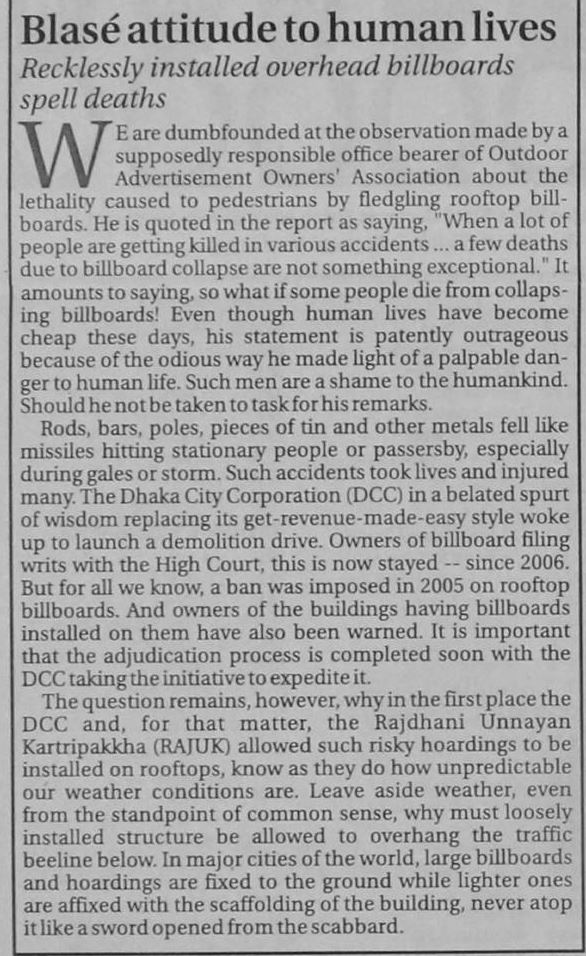 Blasé attitude to human lives

Recklessly installed overhead billboards spell deaths

WE are dumbfounded at the observation made by a supposedly responsible office bearer of Outdoor Advertisement Owners' Association about the lethality caused to pedestrians by fledgling rooftop billboards. He is quoted in the report as saying, "When a lot of people are getting killed in various accidents ... a few deaths due to billboard collapse are not something exceptional." It amounts to saying, so what if some people die from collapsing billboards! Even though human lives have become cheap these days, his statement is patently outrageous because of the odious way he made light of a palpable danger to human life. Such men are a shame to the humankind. Should he not be taken to task for his remarks.

Rods, bars, poles, pieces of tin and other metals fell like missiles hitting stationary people or passersby, especially during gales or storm. Such accidents took lives and injured many. The Dhaka City Corporation (DCC) in a belated spurt of wisdom replacing its get-revenue-made-easy style woke up to launch a demolition drive. Owners of billboard filing writs with the High Court, this is now stayed -- since 2006. But for all we know, a ban was imposed in 2005 on rooftop billboards. And owners of the buildings having billboards installed on them have also been warned. It is important that the adjudication process is completed soon with the DCC taking the initiative to expedite it.

The question remains, however, why in the first place the DCC and, for that matter, the Rajdhani Unnayan Kartripakkha (RAJUK) allowed such risky hoardings to be installed on rooftops, know as they do how unpredictable our weather conditions are. Leave aside weather, even from the standpoint of common sense, why must loosely installed structure be allowed to overhang the traffic beeline below. In major cities of the world, large billboards and hoardings are fixed to the ground while lighter ones are affixed with the scaffolding of the building, never atop it like a sword opened from the scabbard.